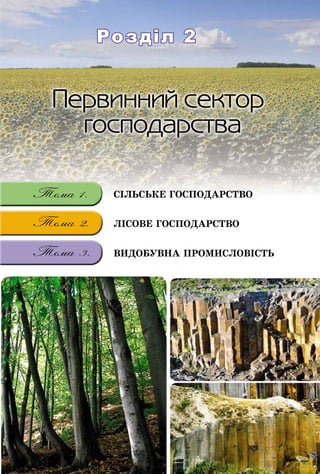 Розділ 2

Первинний сектор господарства

Тема 1. СІЛЬСЬКЕ ГОСПОДАРСТВО

Тема 2. ЛІСОВЕ ГОСПОДАРСТВО

Тема 3. ВИДОБУВНА ПРОМИСЛОВІСТЬ